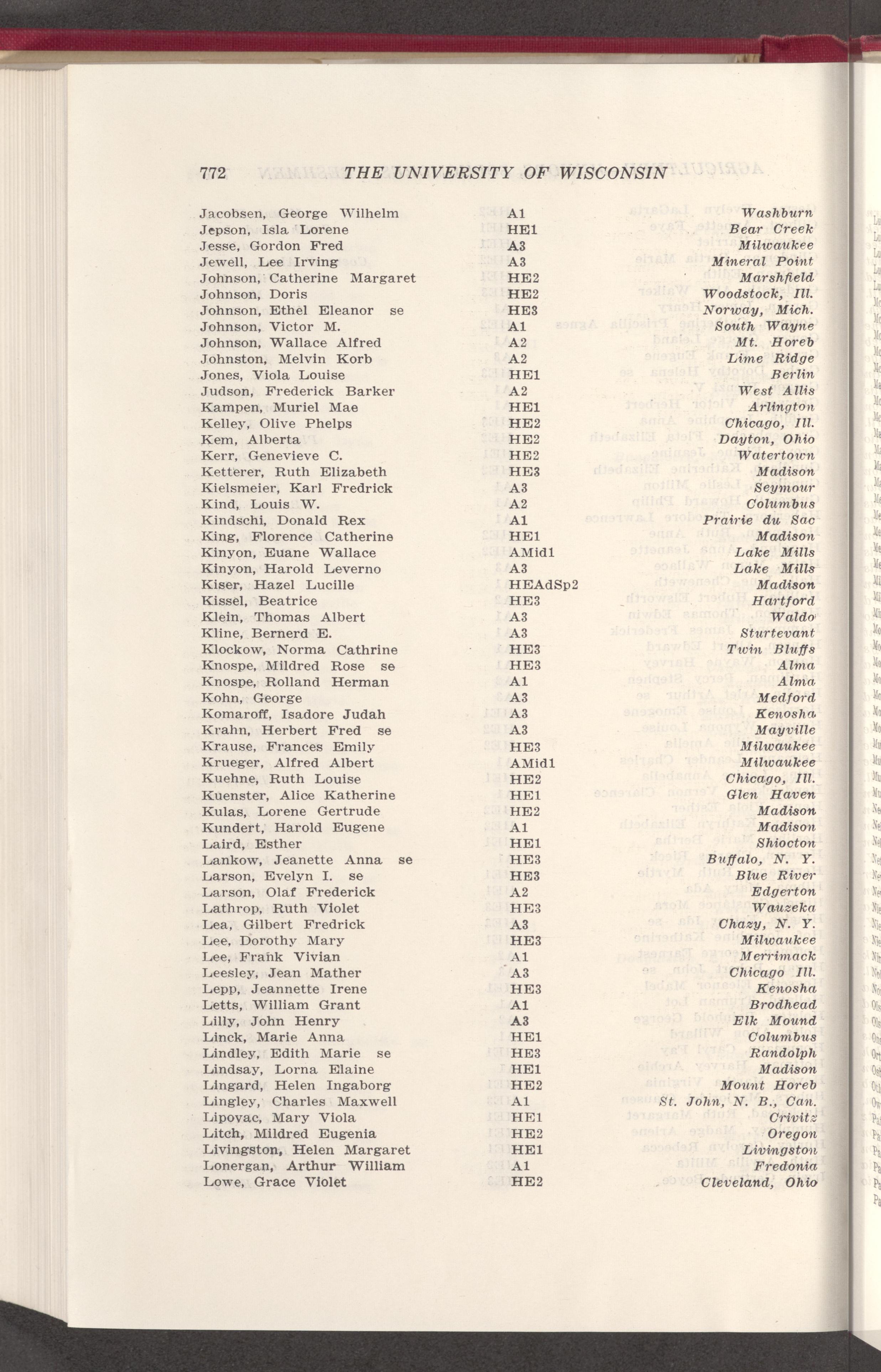 772 THE UNIVERSITY OF WISCONSIN

| | | |
|---|---|---|
| Jacobsen, George Wilhelm | A1 | Washburn |
| Jepson, Isla Lorene | HE1 | Bear Creek |
| Jesse, Gordon Fred | A3 | Milwaukee |
| Jewell, Lee Irving | A3 | Mineral Point |
| Johnson, Catherine Margaret | HE2 | Marshfield |
| Johnson, Doris | HE2 | Woodstock, Ill. |
| Johnson, Ethel Eleanor se | HE3 | Norway, Mich. |
| Johnson, Victor M. | A1 | South Wayne |
| Johnson, Wallace Alfred | A2 | Mt. Horeb |
| Johnston, Melvin Korb | A2 | Lime Ridge |
| Jones, Viola Louise | HE1 | Berlin |
| Judson, Frederick Barker | A2 | West Allis |
| Kampen, Muriel Mae | HE1 | Arlington |
| Kelley, Olive Phelps | HE2 | Chicago, Ill. |
| Kem, Alberta | HE2 | Dayton, Ohio |
| Kerr, Genevieve C. | HE2 | Watertown |
| Ketterer, Ruth Elizabeth | HE3 | Madison |
| Kielsmeier, Karl Fredrick | A3 | Seymour |
| Kind, Louis W. | A2 | Columbus |
| Kindschi, Donald Rex | A1 | Prairie du Sac |
| King, Florence Catherine | HE1 | Madison |
| Kinyon, Euane Wallace | AMid1 | Lake Mills |
| Kinyon, Harold Leverno | A3 | Lake Mills |
| Kiser, Hazel Lucille | HEAdSp2 | Madison |
| Kissel, Beatrice | HE3 | Hartford |
| Klein, Thomas Albert | A3 | Waldo |
| Kline, Bernerd E. | A3 | Sturtevant |
| Klockow, Norma Cathrine | HE3 | Twin Bluffs |
| Knospe, Mildred Rose se | HE3 | Alma |
| Knospe, Rolland Herman | A1 | Alma |
| Kohn, George | A3 | Medford |
| Komaroff, Isadore Judah | A3 | Kenosha |
| Krahn, Herbert Fred se | A3 | Mayville |
| Krause, Frances Emily | HE3 | Milwaukee |
| Krueger, Alfred Albert | AMid1 | Milwaukee |
| Kuehne, Ruth Louise | HE2 | Chicago, Ill. |
| Kuenster, Alice Katherine | HE1 | Glen Haven |
| Kulas, Lorene Gertrude | HE2 | Madison |
| Kundert, Harold Eugene | A1 | Madison |
| Laird, Esther | HE1 | Shiocton |
| Lankow, Jeanette Anna se | HE3 | Buffalo, N. Y. |
| Larson, Evelyn I. se | HE3 | Blue River |
| Larson, Olaf Frederick | A2 | Edgerton |
| Lathrop, Ruth Violet | HE3 | Wauzeka |
| Lea, Gilbert Fredrick | A3 | Chazy, N. Y. |
| Lee, Dorothy Mary | HE3 | Milwaukee |
| Lee, Frank Vivian | A1 | Merrimack |
| Leesley, Jean Mather | A3 | Chicago Ill. |
| Lepp, Jeannette Irene | HE3 | Kenosha |
| Letts, William Grant | A1 | Brodhead |
| Lilly, John Henry | A3 | Elk Mound |
| Linck, Marie Anna | HE1 | Columbus |
| Lindley, Edith Marie se | HE3 | Randolph |
| Lindsay, Lorna Elaine | HE1 | Madison |
| Lingard, Helen Ingaborg | HE2 | Mount Horeb |
| Lingley, Charles Maxwell | A1 | St. John, N. B., Can. |
| Lipovac, Mary Viola | HE1 | Crivitz |
| Litch, Mildred Eugenia | HE2 | Oregon |
| Livingston, Helen Margaret | HE1 | Livingston |
| Lonergan, Arthur William | A1 | Fredonia |
| Lowe, Grace Violet | HE2 | Cleveland, Ohio |